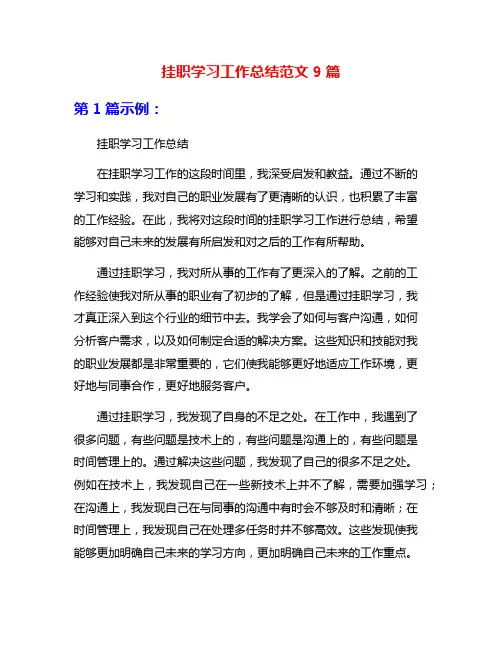 挂职学习工作总结范文 9 篇

第 1 篇示例：

挂职学习工作总结

在挂职学习工作的这段时间里，我深受启发和教益。通过不断的学习和实践，我对自己的职业发展有了更清晰的认识，也积累了丰富的工作经验。在此，我将对这段时间的挂职学习工作进行总结，希望能够对自己未来的发展有所启发和对之后的工作有所帮助。

通过挂职学习，我对所从事的工作有了更深入的了解。之前的工作经验使我对所从事的职业有了初步的了解，但是通过挂职学习，我才真正深入到这个行业的细节中去。我学会了如何与客户沟通，如何分析客户需求，以及如何制定合适的解决方案。这些知识和技能对我的职业发展都是非常重要的，它们使我能够更好地适应工作环境，更好地与同事合作，更好地服务客户。

通过挂职学习，我发现了自身的不足之处。在工作中，我遇到了很多问题，有些问题是技术上的，有些问题是沟通上的，有些问题是时间管理上的。通过解决这些问题，我发现了自己的很多不足之处。例如在技术上，我发现自己在一些新技术上并不了解，需要加强学习；在沟通上，我发现自己在与同事的沟通中有时会不够及时和清晰；在时间管理上，我发现自己在处理多任务时并不够高效。这些发现使我能够更加明确自己未来的学习方向，更加明确自己未来的工作重点。